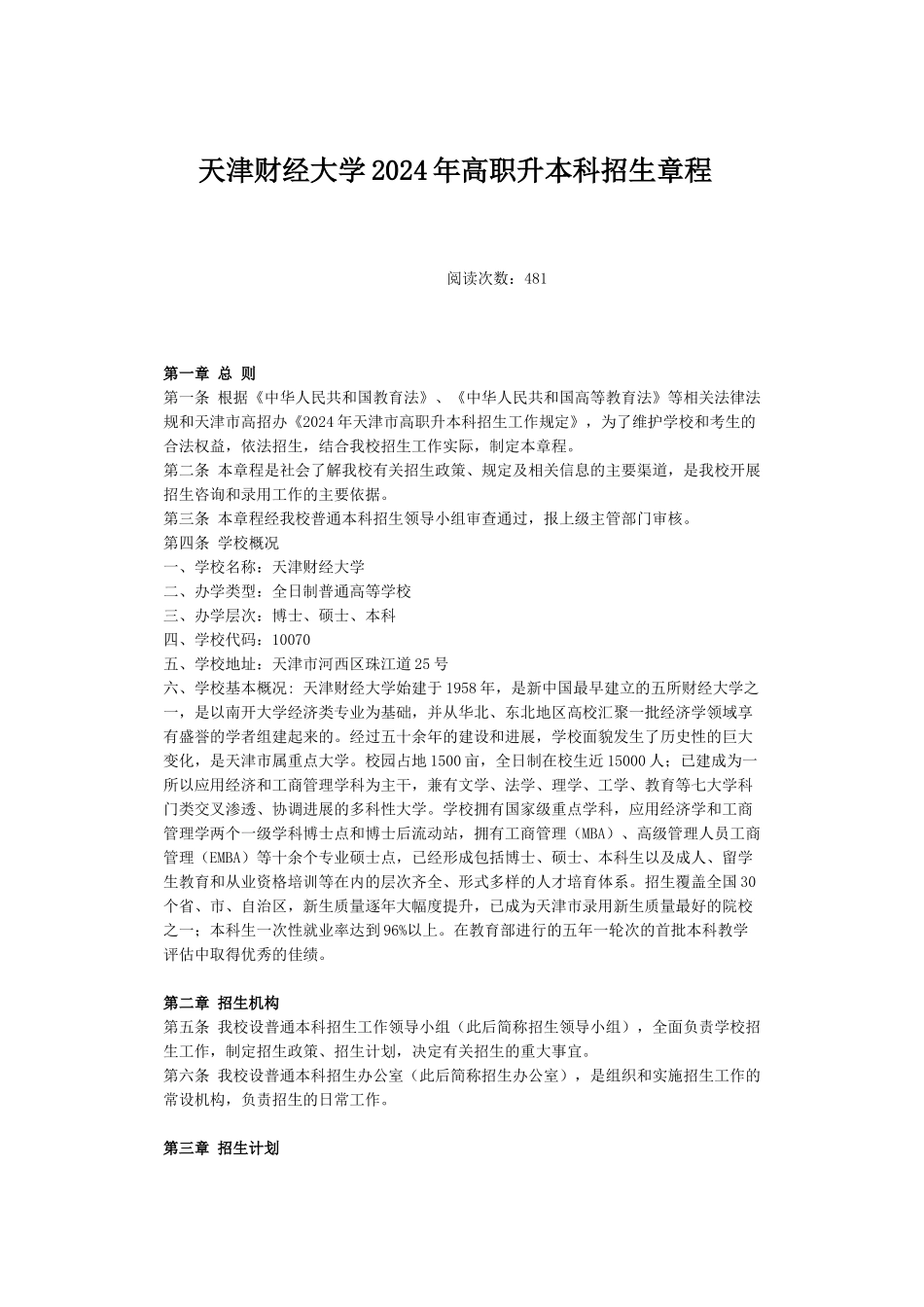 天津财经大学2024年高职升本科招生章程

阅读次数：481

第一章 总 则
第一条 根据《中华人民共和国教育法》、《中华人民共和国高等教育法》等相关法律法规和天津市高招办《2024年天津市高职升本科招生工作规定》，为了维护学校和考生的合法权益，依法招生，结合我校招生工作实际，制定本章程。
第二条 本章程是社会了解我校有关招生政策、规定及相关信息的主要渠道，是我校开展招生咨询和录用工作的主要依据。
第三条 本章程经我校普通本科招生领导小组审查通过，报上级主管部门审核。
第四条 学校概况
一、学校名称：天津财经大学
二、办学类型：全日制普通高等学校
三、办学层次：博士、硕士、本科
四、学校代码：10070
五、学校地址：天津市河西区珠江道25号
六、学校基本概况：天津财经大学始建于1958年，是新中国最早建立的五所财经大学之一，是以南开大学经济类专业为基础，并从华北、东北地区高校汇聚一批经济学领域享有盛誉的学者组建起来的。经过五十余年的建设和进展，学校面貌发生了历史性的巨大变化，是天津市属重点大学。校园占地1500亩，全日制在校生近15000人；已建成为一所以应用经济和工商管理学科为主干，兼有文学、法学、理学、工学、教育等七大学科门类交叉渗透、协调进展的多科性大学。学校拥有国家级重点学科，应用经济学和工商管理学两个一级学科博士点和博士后流动站，拥有工商管理（MBA）、高级管理人员工商管理（EMBA）等十余个专业硕士点，已经形成包括博士、硕士、本科生以及成人、留学生教育和从业资格培训等在内的层次齐全、形式多样的人才培育体系。招生覆盖全国30个省、市、自治区，新生质量逐年大幅度提升，已成为天津市录用新生质量最好的院校之一；本科生一次性就业率达到96%以上。在教育部进行的五年一轮次的首批本科教学评估中取得优秀的佳绩。

第二章 招生机构
第五条 我校设普通本科招生工作领导小组（此后简称招生领导小组），全面负责学校招生工作，制定招生政策、招生计划，决定有关招生的重大事宜。
第六条 我校设普通本科招生办公室（此后简称招生办公室），是组织和实施招生工作的常设机构，负责招生的日常工作。

第三章 招生计划